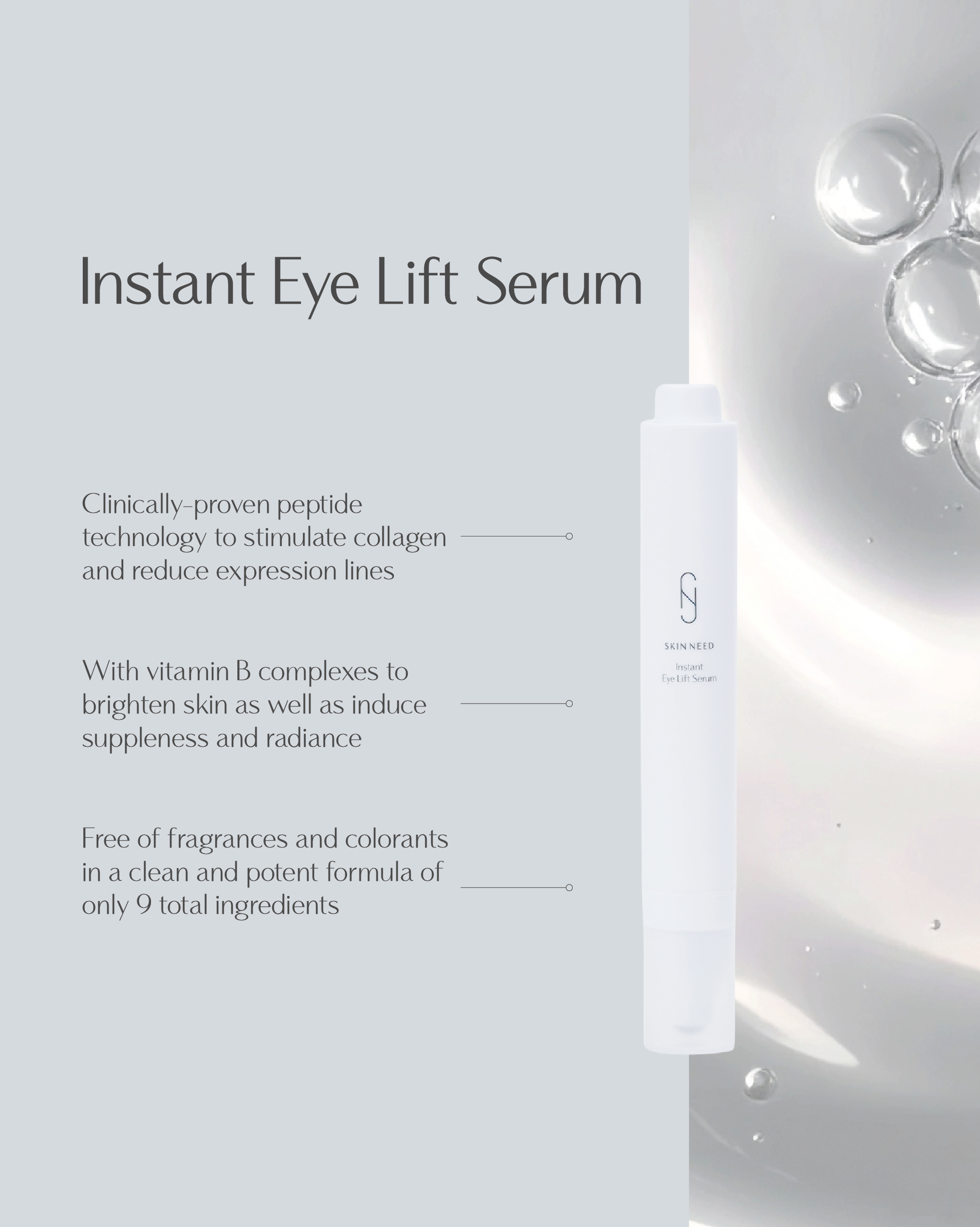 Instant Eye Lift Serum

Clinically-proven peptide technology to stimulate collagen and reduce expression lines

With vitamin B complexes to brighten skin as well as induce suppleness and radiance

Free of fragrances and colorants in a clean and potent formula of only 9 total ingredients

SKIN NEED
Instant
Eye Lift Serum